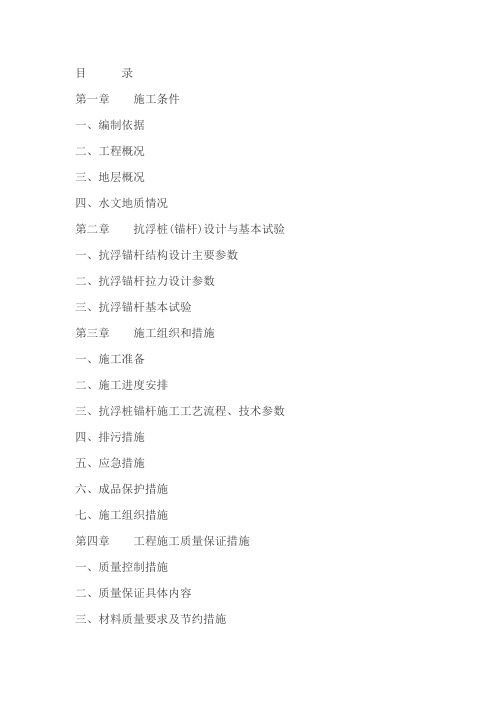 目　　录

第一章　　施工条件

一、编制依据

二、工程概况

三、地层概况

四、水文地质情况

第二章　　抗浮桩(锚杆)设计与基本试验

一、抗浮锚杆结构设计主要参数

二、抗浮锚杆拉力设计参数

三、抗浮锚杆基本试验

第三章　　施工组织和措施

一、施工准备

二、施工进度安排

三、抗浮桩锚杆施工工艺流程、技术参数

四、排污措施

五、应急措施

六、成品保护措施

七、施工组织措施

第四章　　工程施工质量保证措施

一、质量控制措施

二、质量保证具体内容

三、材料质量要求及节约措施